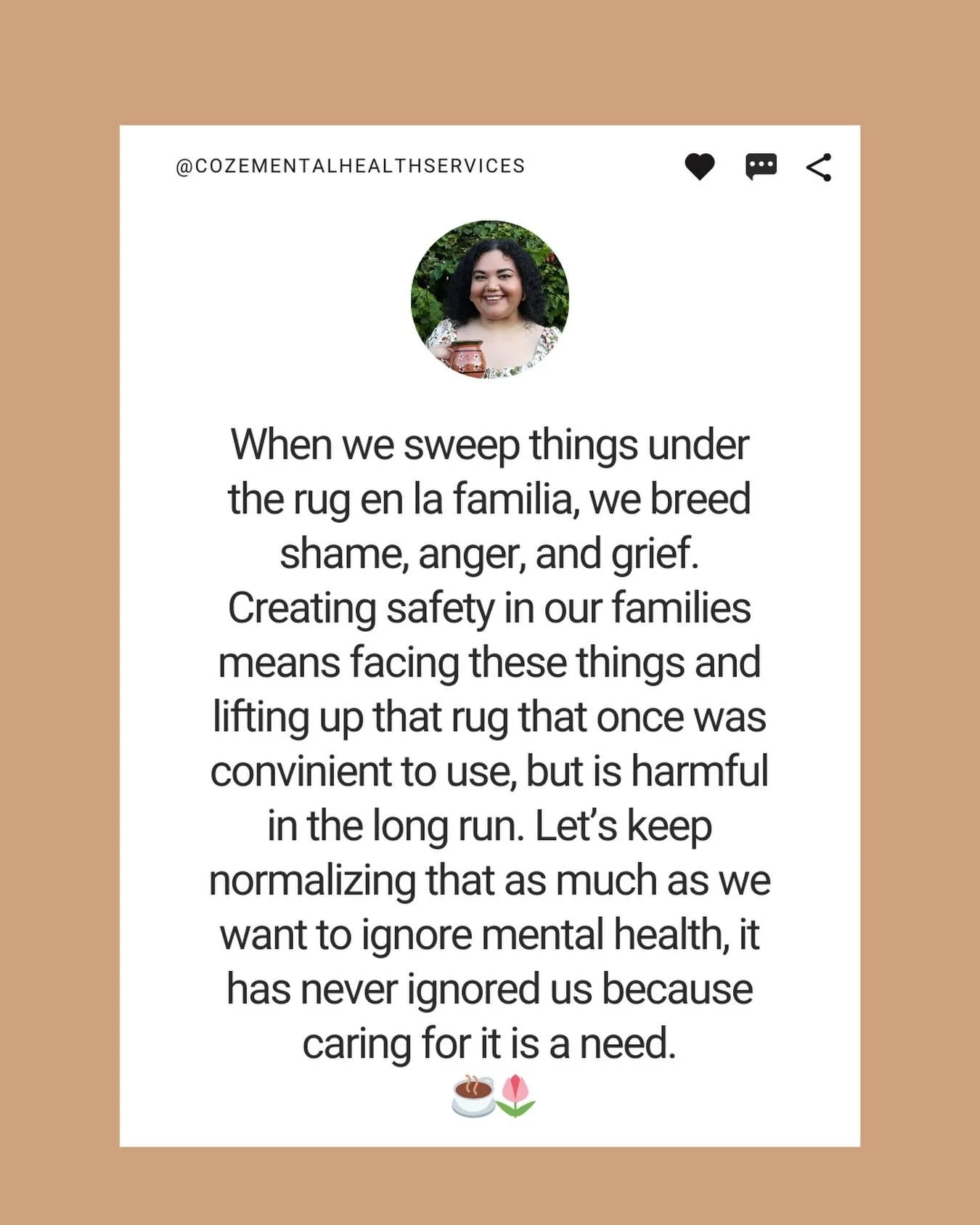 @COZEMENTALHEALTHSERVICES

When we sweep things under the rug en la familia, we breed shame, anger, and grief. Creating safety in our families means facing these things and lifting up that rug that once was convinient to use, but is harmful in the long run. Let's keep normalizing that as much as we want to ignore mental health, it has never ignored us because caring for it is a need.
☕🌷